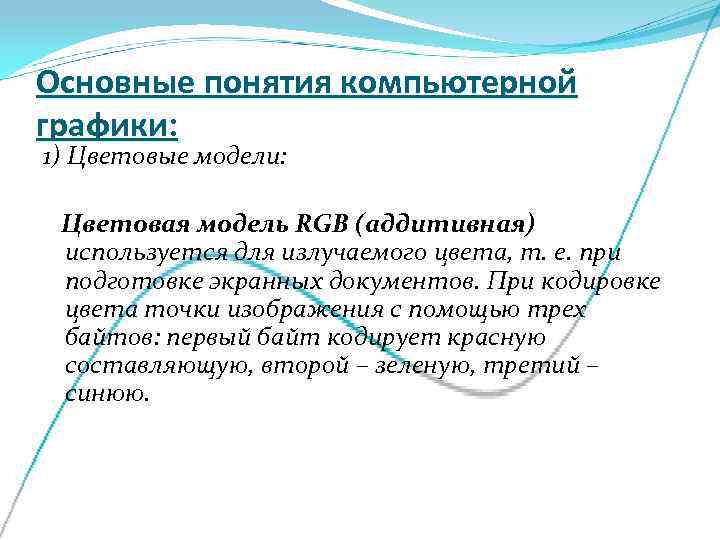 Основные понятия компьютерной графики:

1) Цветовые модели:

Цветовая модель RGB (аддитивная) используется для излучаемого цвета, т. е. при подготовке экранных документов. При кодировке цвета точки изображения с помощью трех байтов: первый байт кодирует красную составляющую, второй – зеленую, третий – синюю.